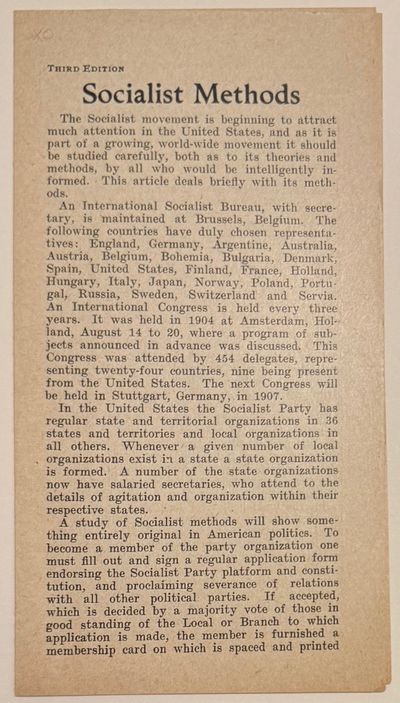 THIRD EDITION

Socialist Methods

The Socialist movement is beginning to attract much attention in the United States, and as it is part of a growing, world-wide movement it should be studied carefully, both as to its theories and methods, by all who would be intelligently informed. This article deals briefly with its methods.

An International Socialist Bureau, with secretary, is maintained at Brussels, Belgium. The following countries have duly chosen representatives: England, Germany, Argentine, Australia, Austria, Belgium, Bohemia, Bulgaria, Denmark, Spain, United States, Finland, France, Holland, Hungary, Italy, Japan, Norway, Poland, Portugal, Russia, Sweden, Switzerland and Servia. An International Congress is held every three years. It was held in 1904 at Amsterdam, Holland, August 14 to 20, where a program of subjects announced in advance was discussed. This Congress was attended by 454 delegates, representing twenty-four countries, nine being present from the United States. The next Congress will be held in Stuttgart, Germany, in 1907.

In the United States the Socialist Party has regular state and territorial organizations in 36 states and territories and local organizations in all others. Whenever a given number of local organizations exist in a state a state organization is formed. A number of the state organizations now have salaried secretaries, who attend to the details of agitation and organization within their respective states.

A study of Socialist methods will show something entirely original in American politics. To become a member of the party organization one must fill out and sign a regular application form endorsing the Socialist Party platform and constitution, and proclaiming severance of relations with all other political parties. If accepted, which is decided by a majority vote of those in good standing of the Local or Branch to which application is made, the member is furnished a membership card on which is spaced and printed